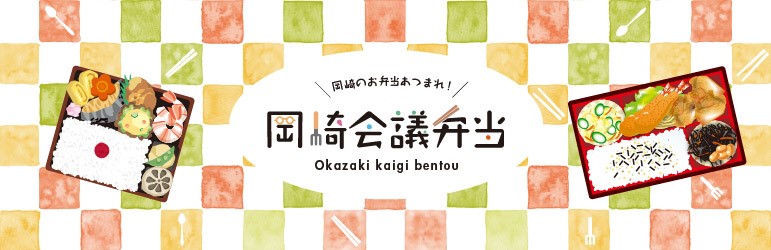 岡崎のお弁当あつまれ！

岡崎会議弁当

Okazaki kaigi bentou